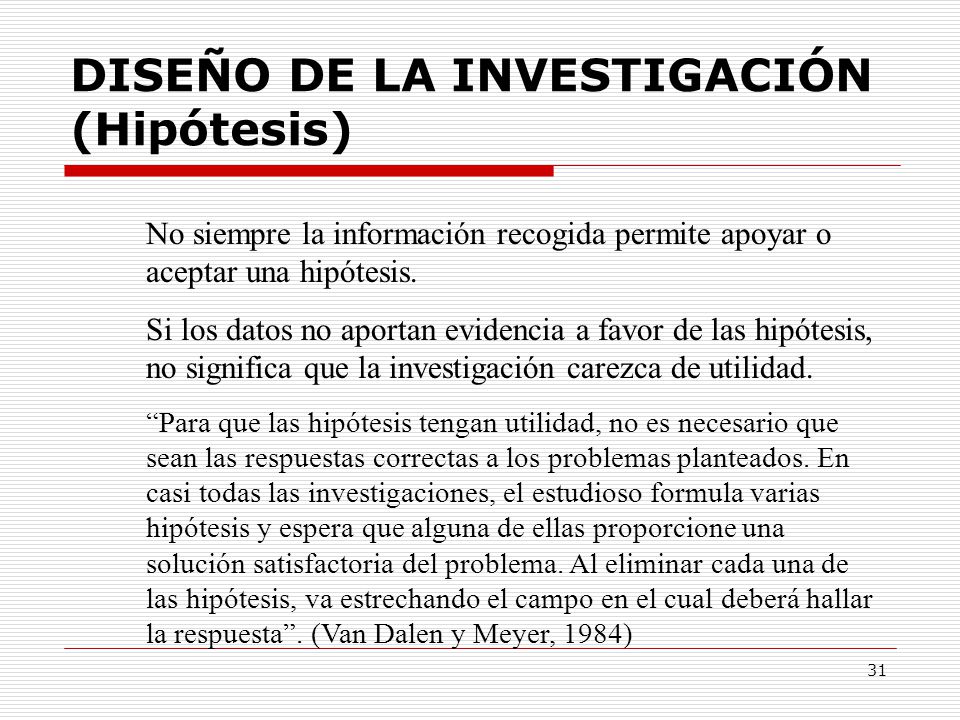 DISEÑO DE LA INVESTIGACIÓN (Hipótesis)

No siempre la información recogida permite apoyar o aceptar una hipótesis.

Si los datos no aportan evidencia a favor de las hipótesis, no significa que la investigación carezca de utilidad.

“Para que las hipótesis tengan utilidad, no es necesario que sean las respuestas correctas a los problemas planteados. En casi todas las investigaciones, el estudioso formula varias hipótesis y espera que alguna de ellas proporcione una solución satisfactoria del problema. Al eliminar cada una de las hipótesis, va estrechando el campo en el cual deberá hallar la respuesta”. (Van Dalen y Meyer, 1984)

31